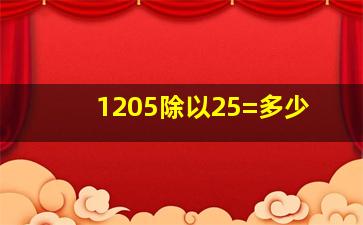 1205除以25=多少